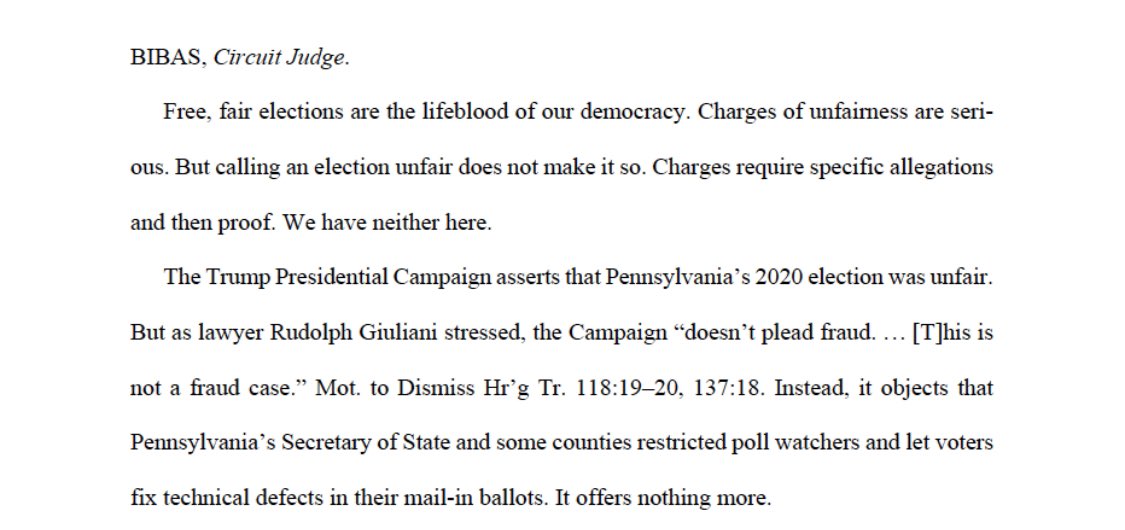 BIBAS, Circuit Judge.

Free, fair elections are the lifeblood of our democracy. Charges of unfairness are serious. But calling an election unfair does not make it so. Charges require specific allegations and then proof. We have neither here.

The Trump Presidential Campaign asserts that Pennsylvania's 2020 election was unfair. But as lawyer Rudolph Giuliani stressed, the Campaign "doesn't plead fraud. … [T]his is not a fraud case." Mot. to Dismiss Hr'g Tr. 118:19–20, 137:18. Instead, it objects that Pennsylvania's Secretary of State and some counties restricted poll watchers and let voters fix technical defects in their mail-in ballots. It offers nothing more.